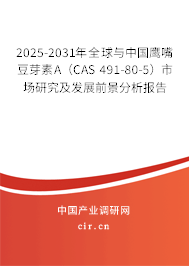 2025-2031年全球与中国鹰嘴豆芽素A（CAS 491-80-5）市场研究及发展前景分析报告

中国产业调研网

cir.cn